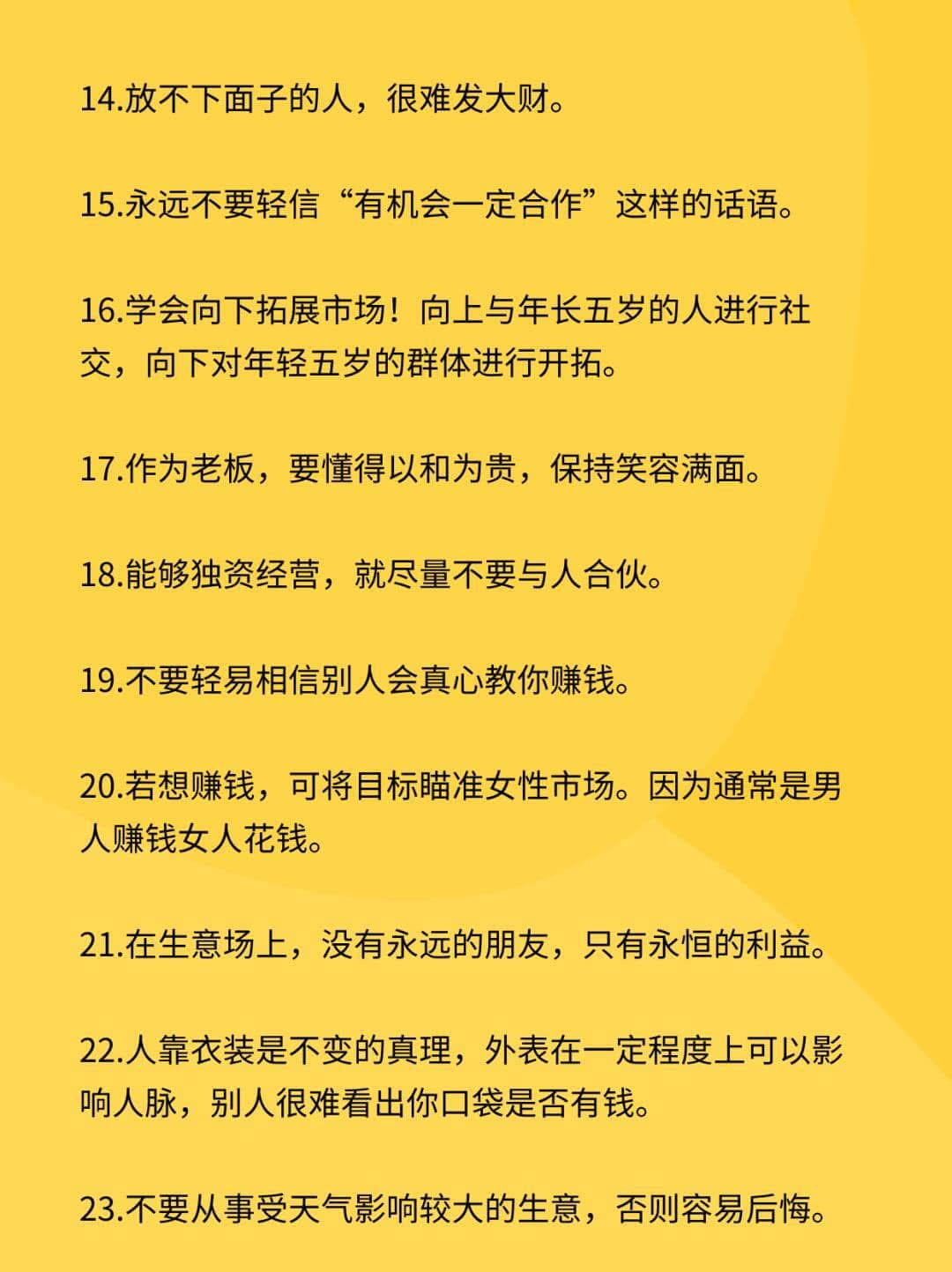 14.放不下面子的人，很难发大财。

15.永远不要轻信“有机会一定合作”这样的话语。

16.学会向下拓展市场！向上与年长五岁的人进行社交，向下对年轻五岁的群体进行开拓。

17.作为老板，要懂得以和为贵，保持笑容满面。

18.能够独资经营，就尽量不要与人合伙。

19.不要轻易相信别人会真心教你赚钱。

20.若想赚钱，可将目标瞄准女性市场。因为通常是男人赚钱女人花钱。

21.在生意场上，没有永远的朋友，只有永恒的利益。

22.人靠衣装是不变的真理，外表在一定程度上可以影响人脉，别人很难看出你口袋是否有钱。

23.不要从事受天气影响较大的生意，否则容易后悔。